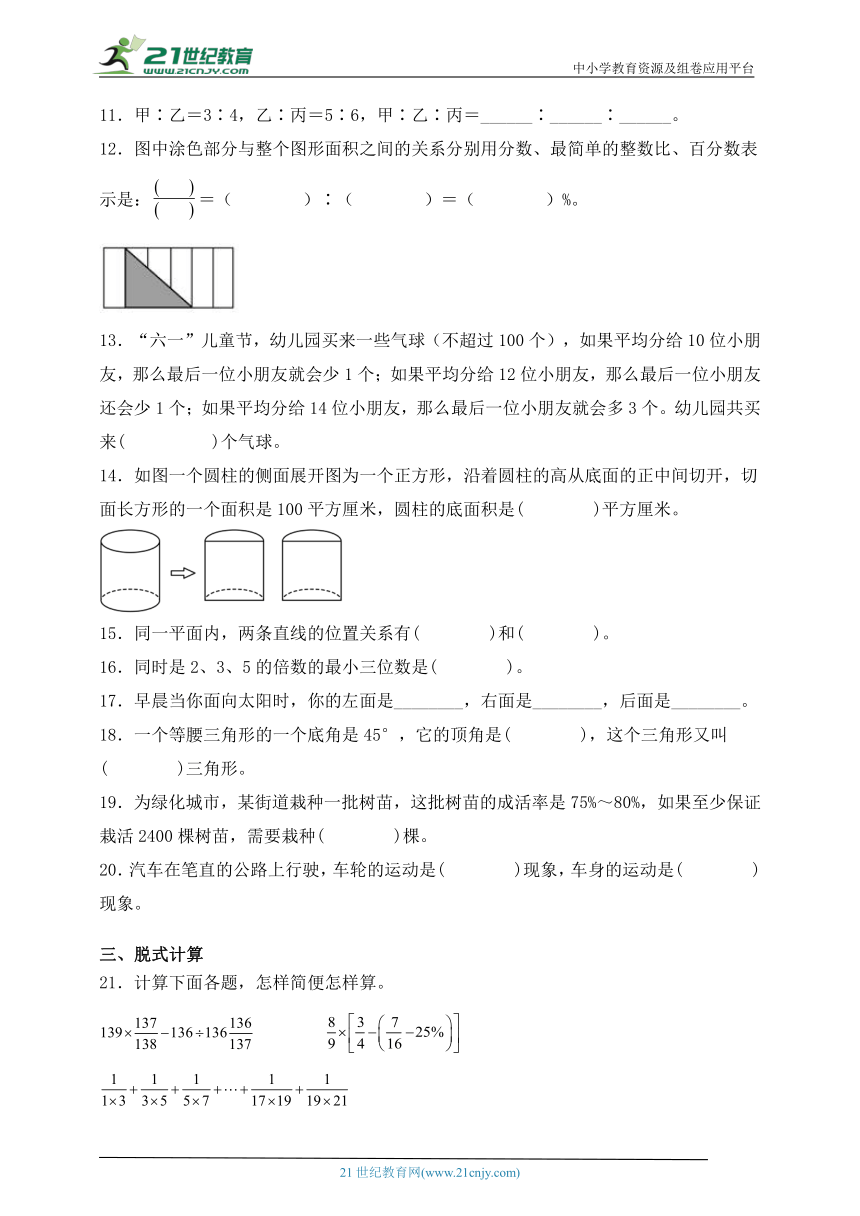 21世纪教育
www.21cnjy.com
中小学教育资源及组卷应用平台

11．甲∶乙＝3∶4，乙∶丙＝5∶6，甲∶乙∶丙＝______∶______∶______。

12．图中涂色部分与整个图形面积之间的关系分别用分数、最简单的整数比、百分数表示是：$\frac{(\quad)}{(\quad)}$＝（　　）∶（　　）＝（　　）%。

13．“六一”儿童节，幼儿园买来一些气球（不超过100个），如果平均分给10位小朋友，那么最后一位小朋友就会少1个；如果平均分给12位小朋友，那么最后一位小朋友还会少1个；如果平均分给14位小朋友，那么最后一位小朋友就会多3个。幼儿园共买来(　　)个气球。

14．如图一个圆柱的侧面展开图为一个正方形，沿着圆柱的高从底面的正中间切开，切面长方形的一个面积是100平方厘米，圆柱的底面积是(　　)平方厘米。

15．同一平面内，两条直线的位置关系有(　　)和(　　)。

16．同时是2、3、5的倍数的最小三位数是(　　)。

17．早晨当你面向太阳时，你的左面是________，右面是________，后面是________。

18．一个等腰三角形的一个底角是45°，它的顶角是(　　)，这个三角形又叫(　　)三角形。

19．为绿化城市，某街道栽种一批树苗，这批树苗的成活率是75%～80%，如果至少保证栽活2400棵树苗，需要栽种(　　)棵。

20．汽车在笔直的公路上行驶，车轮的运动是(　　)现象，车身的运动是(　　)现象。

三、脱式计算

21．计算下面各题，怎样简便怎样算。

$139\times\frac{137}{138}-136\div136\frac{136}{137}$　　$\frac{8}{9}\times\left[\frac{3}{4}-\left(\frac{7}{16}-25\%\right)\right]$

$\frac{1}{1\times3}+\frac{1}{3\times5}+\frac{1}{5\times7}+\cdots+\frac{1}{17\times19}+\frac{1}{19\times21}$

21世纪教育网(www.21cnjy.com)